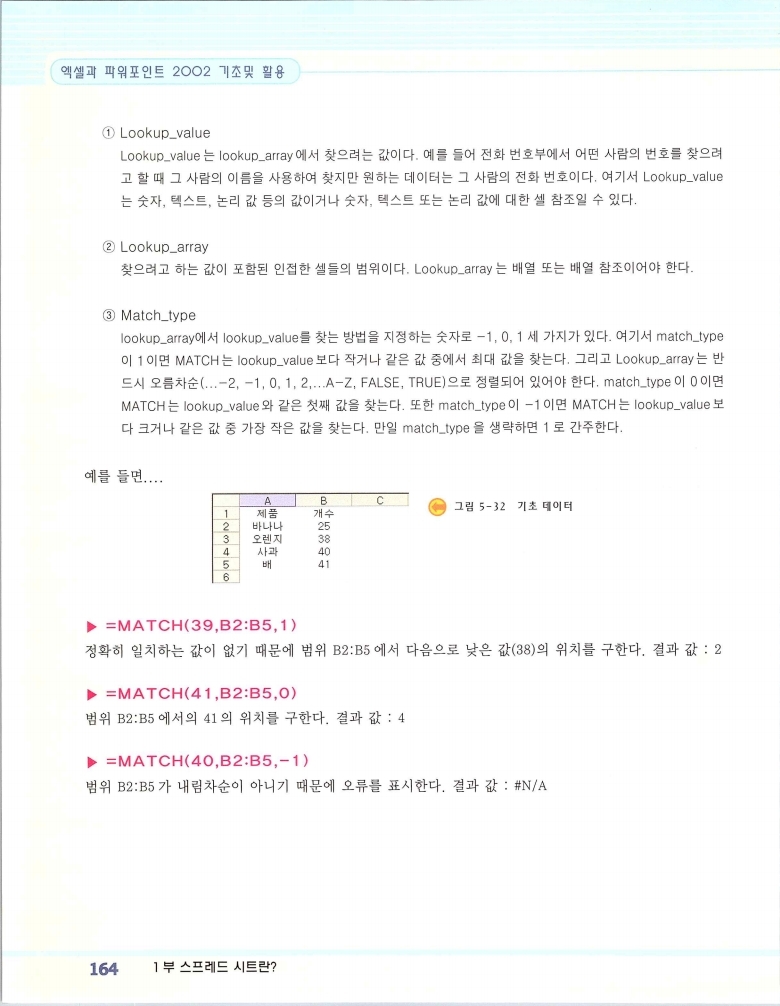 엑셀과 파워포인트 2002 기초및 활용

① Lookup_value
Lookup_value는 lookup_array에서 찾으려는 값이다. 예를 들어 전화 번호부에서 어떤 사람의 번호를 찾으려고 할 때 그 사람의 이름을 사용하여 찾지만 원하는 데이터는 그 사람의 전화 번호이다. 여기서 Lookup_value는 숫자, 텍스트, 논리 값 등의 값이거나 숫자, 텍스트 또는 논리 값에 대한 셀 참조일 수 있다.

② Lookup_array
찾으려고 하는 값이 포함된 인접한 셀들의 범위이다. Lookup_array는 배열 또는 배열 참조이어야 한다.

③ Match_type
lookup_array에서 lookup_value를 찾는 방법을 지정하는 숫자로 -1, 0, 1 세 가지가 있다. 여기서 match_type이 1이면 MATCH는 lookup_value보다 작거나 같은 값 중에서 최대 값을 찾는다. 그리고 Lookup_array는 반드시 오름차순(...-2, -1, 0, 1, 2,...A-Z, FALSE, TRUE)으로 정렬되어 있어야 한다. match_type이 0이면 MATCH는 lookup_value와 같은 첫째 값을 찾는다. 또한 match_type이 -1이면 MATCH는 lookup_value보다 크거나 같은 값 중 가장 작은 값을 찾는다. 만일 match_type을 생략하면 1로 간주한다.

예를 들면....

| | A | B | C |
|---|---|---|---|
| 1 | 제품 | 개수 | |
| 2 | 바나나 | 25 | |
| 3 | 오렌지 | 38 | |
| 4 | 사과 | 40 | |
| 5 | 배 | 41 | |
| 6 | | | |

그림 5-32 기초 데이터

▶ =MATCH(39,B2:B5,1)
정확히 일치하는 값이 없기 때문에 범위 B2:B5에서 다음으로 낮은 값(38)의 위치를 구한다. 결과 값 : 2

▶ =MATCH(41,B2:B5,0)
범위 B2:B5에서의 41의 위치를 구한다. 결과 값 : 4

▶ =MATCH(40,B2:B5,-1)
범위 B2:B5가 내림차순이 아니기 때문에 오류를 표시한다. 결과 값 : #N/A

164 1부 스프레드 시트란?